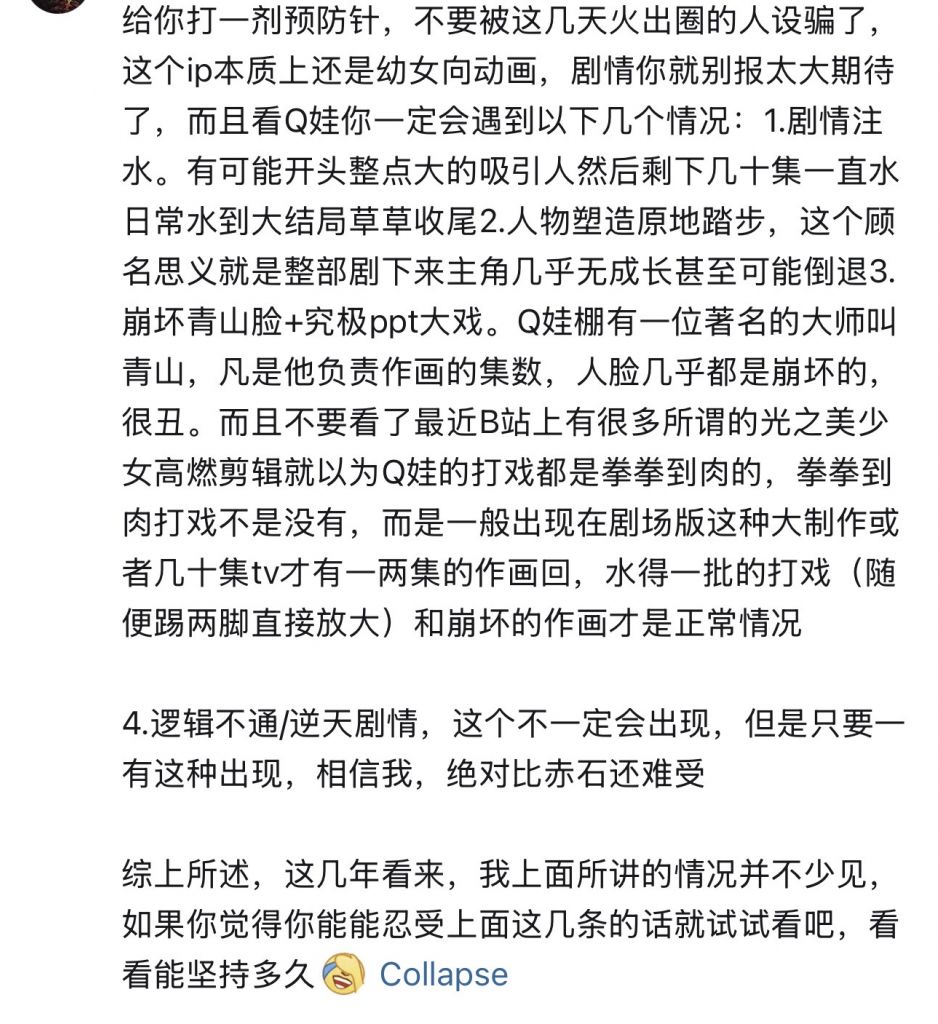 给你打一剂预防针，不要被这几天火出圈的人设骗了，这个ip本质上还是幼女向动画，剧情你就别报太大期待了，而且看Q娃你一定会遇到以下几个情况：1.剧情注水。有可能开头整点大的吸引人然后剩下几十集一直水日常水到大结局草草收尾2.人物塑造原地踏步，这个顾名思义就是整部剧下来主角几乎无成长甚至可能倒退3.崩坏青山脸+究极ppt大戏。Q娃棚有一位著名的大师叫青山，凡是他负责作画的集数，人脸几乎都是崩坏的，很丑。而且不要看了最近B站上有很多所谓的光之美少女高燃剪辑就以为Q娃的打戏都是拳拳到肉的，拳拳到肉打戏不是没有，而是一般出现在剧场版这种大制作或者几十集tv才有一两集的作画回，水得一批的打戏（随便踢两脚直接放大）和崩坏的作画才是正常情况

4.逻辑不通/逆天剧情，这个不一定会出现，但是只要一有这种出现，相信我，绝对比赤石还难受

综上所述，这几年看来，我上面所讲的情况并不少见，如果你觉得你能能忍受上面这几条的话就试试看吧，看看能坚持多久 Collapse